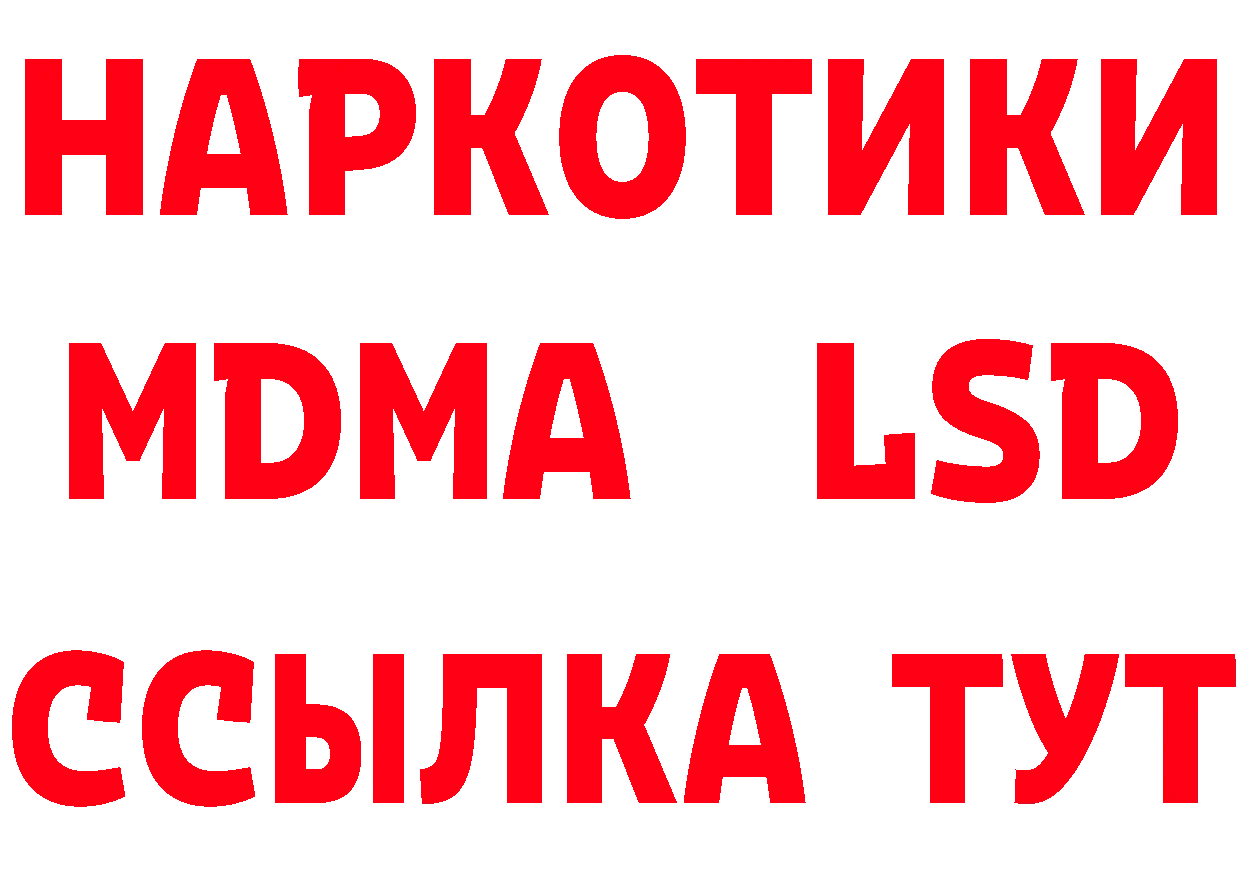 НАРКОТИКИ
MDMA LSD
ССЫЛКА ТУТ